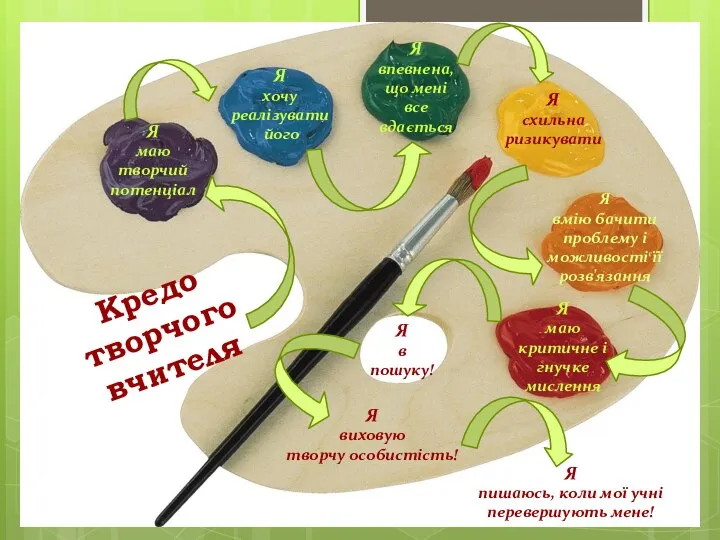 Кредо творчого вчителя

Я маю творчий потенціал

Я хочу реалізувати його

Я впевнена, що мені все вдається

Я схильна ризикувати

Я вмію бачити проблему і можливості її розв'язання

Я маю критичне і гнучке мислення

Я в пошуку!

Я виховую творчу особистість!

Я пишаюсь, коли мої учні перевершують мене!